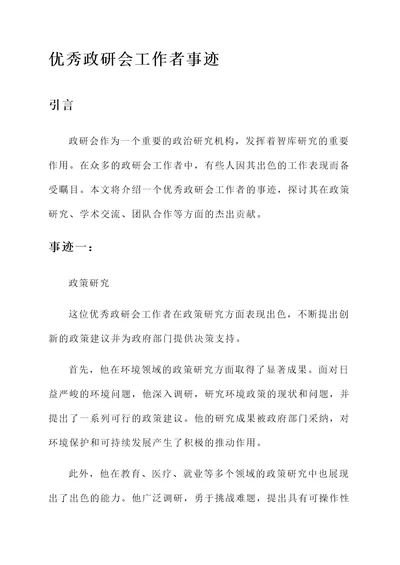 优秀政研会工作者事迹

引言

政研会作为一个重要的政治研究机构，发挥着智库研究的重要作用。在众多的政研会工作者中，有些人因其出色的工作表现而备受瞩目。本文将介绍一个优秀政研会工作者的事迹，探讨其在政策研究、学术交流、团队合作等方面的杰出贡献。

事迹一：

政策研究

这位优秀政研会工作者在政策研究方面表现出色，不断提出创新的政策建议并为政府部门提供决策支持。

首先，他在环境领域的政策研究方面取得了显著成果。面对日益严峻的环境问题，他深入调研，研究环境政策的现状和问题，并提出了一系列可行的政策建议。他的研究成果被政府部门采纳，对环境保护和可持续发展产生了积极的推动作用。

此外，他在教育、医疗、就业等多个领域的政策研究中也展现出了出色的能力。他广泛调研，勇于挑战难题，提出具有可操作性